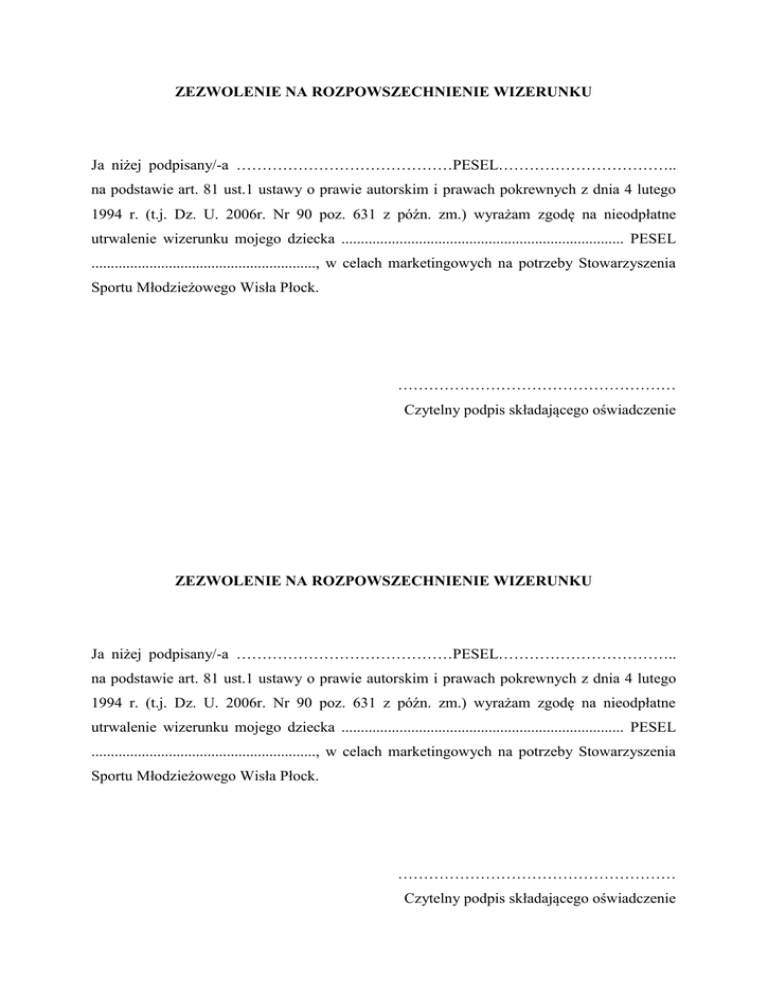 ZEZWOLENIE NA ROZPOWSZECHNIENIE WIZERUNKU

Ja niżej podpisany/-a ……………………………………PESEL…………………………….. na podstawie art. 81 ust.1 ustawy o prawie autorskim i prawach pokrewnych z dnia 4 lutego 1994 r. (t.j. Dz. U. 2006r. Nr 90 poz. 631 z późn. zm.) wyrażam zgodę na nieodpłatne utrwalenie wizerunku mojego dziecka ........................................................................ PESEL ........................................................., w celach marketingowych na potrzeby Stowarzyszenia Sportu Młodzieżowego Wisła Płock.

………………………………………………
Czytelny podpis składającego oświadczenie

ZEZWOLENIE NA ROZPOWSZECHNIENIE WIZERUNKU

Ja niżej podpisany/-a ……………………………………PESEL…………………………….. na podstawie art. 81 ust.1 ustawy o prawie autorskim i prawach pokrewnych z dnia 4 lutego 1994 r. (t.j. Dz. U. 2006r. Nr 90 poz. 631 z późn. zm.) wyrażam zgodę na nieodpłatne utrwalenie wizerunku mojego dziecka ........................................................................ PESEL ........................................................., w celach marketingowych na potrzeby Stowarzyszenia Sportu Młodzieżowego Wisła Płock.

………………………………………………
Czytelny podpis składającego oświadczenie